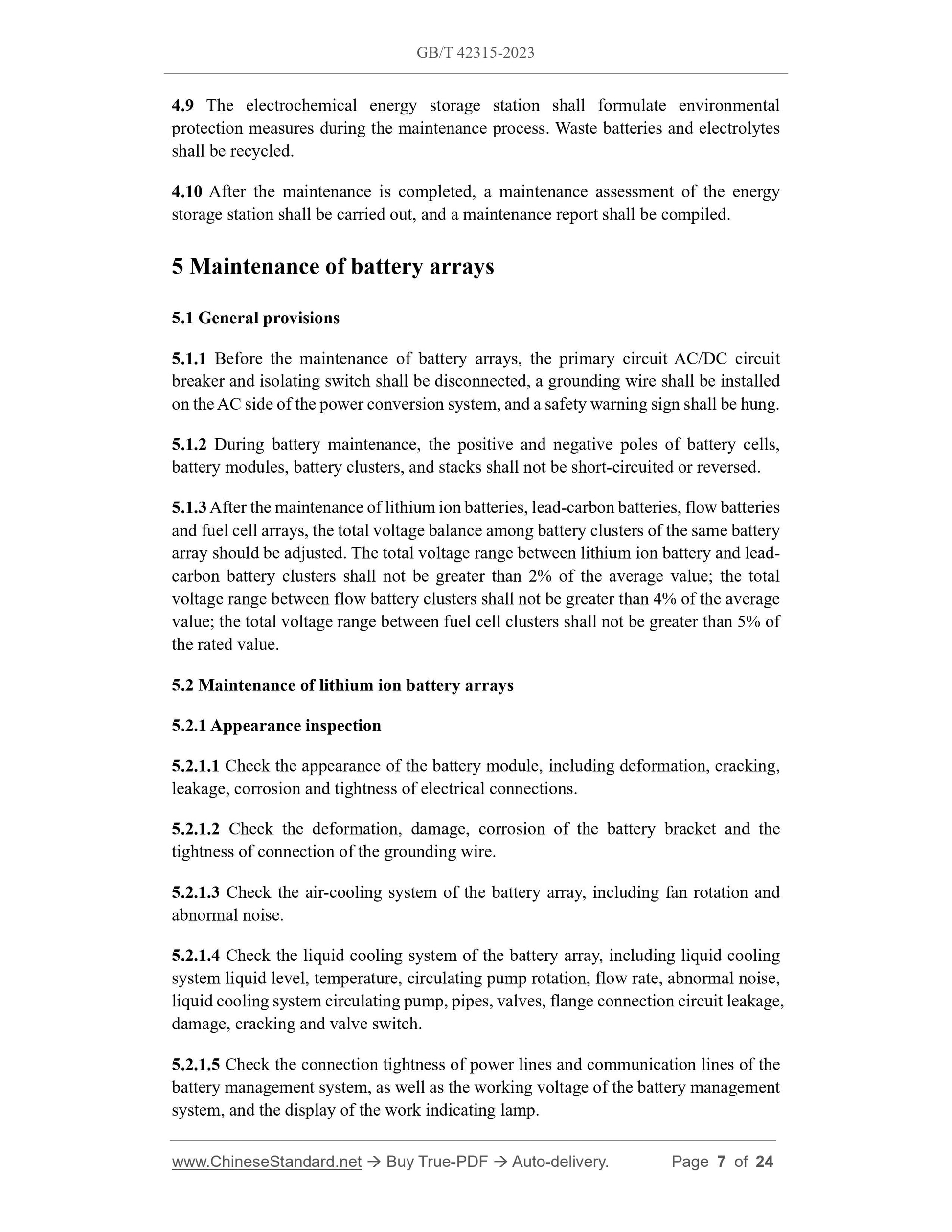 GB/T 42315-2023

4.9 The electrochemical energy storage station shall formulate environmental protection measures during the maintenance process. Waste batteries and electrolytes shall be recycled.

4.10 After the maintenance is completed, a maintenance assessment of the energy storage station shall be carried out, and a maintenance report shall be compiled.

5 Maintenance of battery arrays

5.1 General provisions

5.1.1 Before the maintenance of battery arrays, the primary circuit AC/DC circuit breaker and isolating switch shall be disconnected, a grounding wire shall be installed on the AC side of the power conversion system, and a safety warning sign shall be hung.

5.1.2 During battery maintenance, the positive and negative poles of battery cells, battery modules, battery clusters, and stacks shall not be short-circuited or reversed.

5.1.3 After the maintenance of lithium ion batteries, lead-carbon batteries, flow batteries and fuel cell arrays, the total voltage balance among battery clusters of the same battery array should be adjusted. The total voltage range between lithium ion battery and lead-carbon battery clusters shall not be greater than 2% of the average value; the total voltage range between flow battery clusters shall not be greater than 4% of the average value; the total voltage range between fuel cell clusters shall not be greater than 5% of the rated value.

5.2 Maintenance of lithium ion battery arrays

5.2.1 Appearance inspection

5.2.1.1 Check the appearance of the battery module, including deformation, cracking, leakage, corrosion and tightness of electrical connections.

5.2.1.2 Check the deformation, damage, corrosion of the battery bracket and the tightness of connection of the grounding wire.

5.2.1.3 Check the air-cooling system of the battery array, including fan rotation and abnormal noise.

5.2.1.4 Check the liquid cooling system of the battery array, including liquid cooling system liquid level, temperature, circulating pump rotation, flow rate, abnormal noise, liquid cooling system circulating pump, pipes, valves, flange connection circuit leakage, damage, cracking and valve switch.

5.2.1.5 Check the connection tightness of power lines and communication lines of the battery management system, as well as the working voltage of the battery management system, and the display of the work indicating lamp.

www.ChineseStandard.net → Buy True-PDF → Auto-delivery. Page 7 of 24